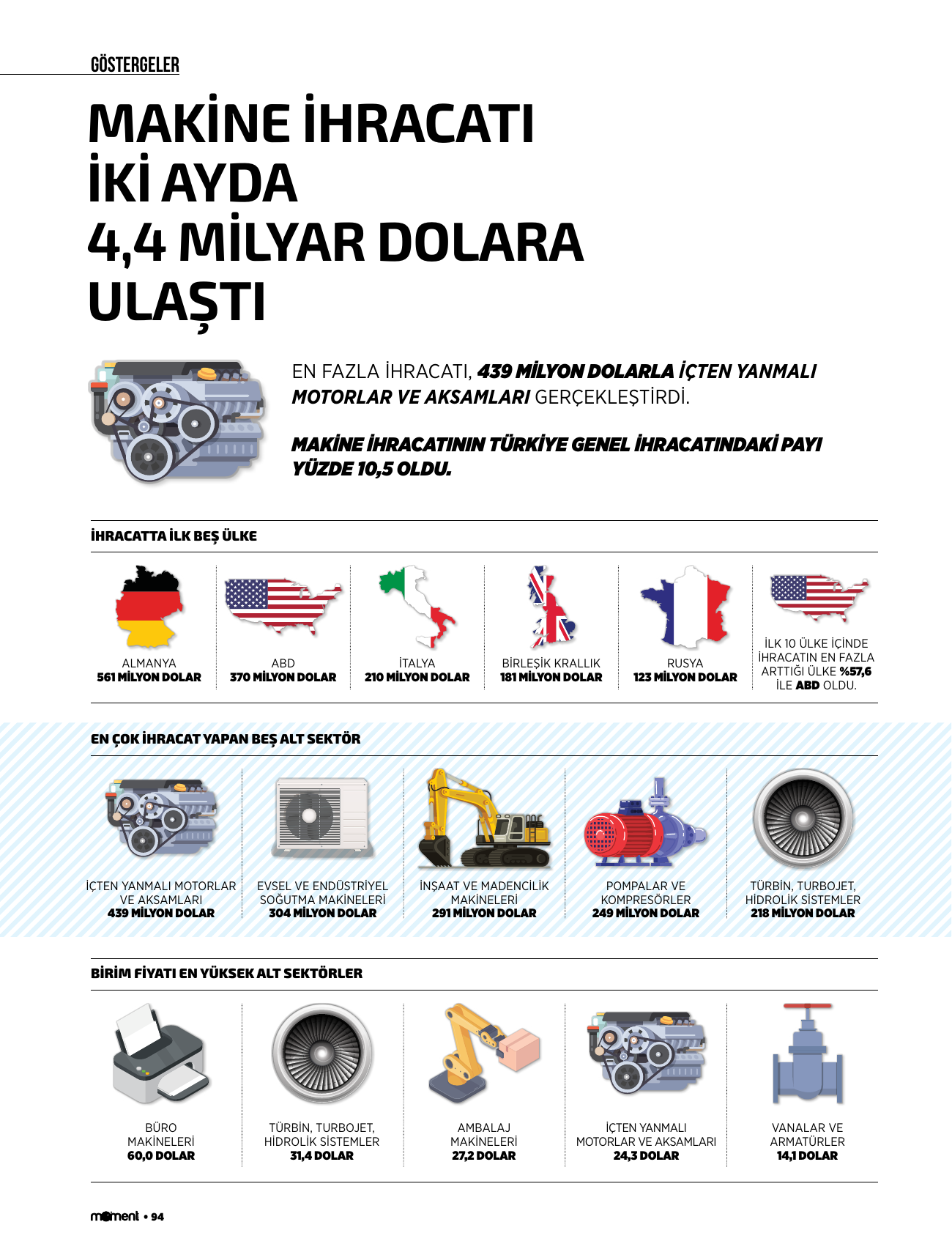 GÖSTERGELER

MAKİNE İHRACATI İKİ AYDA 4,4 MİLYAR DOLARA ULAŞTI

EN FAZLA İHRACATI, 439 MİLYON DOLARLA İÇTEN YANMALI MOTORLAR VE AKSAMLARI GERÇEKLEŞTİRDİ.

MAKİNE İHRACATININ TÜRKİYE GENEL İHRACATINDAKİ PAYI YÜZDE 10,5 OLDU.

İHRACATTA İLK BEŞ ÜLKE

ALMANYA
561 MİLYON DOLAR

ABD
370 MİLYON DOLAR

İTALYA
210 MİLYON DOLAR

BİRLEŞİK KRALLIK
181 MİLYON DOLAR

RUSYA
123 MİLYON DOLAR

İLK 10 ÜLKE İÇİNDE İHRACATIN EN FAZLA ARTTIĞI ÜLKE %57,6 İLE ABD OLDU.

EN ÇOK İHRACAT YAPAN BEŞ ALT SEKTÖR

İÇTEN YANMALI MOTORLAR VE AKSAMLARI
439 MİLYON DOLAR

EVSEL VE ENDÜSTRİYEL SOĞUTMA MAKİNELERİ
304 MİLYON DOLAR

İNŞAAT VE MADENCİLİK MAKİNELERİ
291 MİLYON DOLAR

POMPALAR VE KOMPRESÖRLER
249 MİLYON DOLAR

TÜRBİN, TURBOJET, HİDROLİK SİSTEMLER
218 MİLYON DOLAR

BİRİM FİYATI EN YÜKSEK ALT SEKTÖRLER

BÜRO MAKİNELERİ
60,0 DOLAR

TÜRBİN, TURBOJET, HİDROLİK SİSTEMLER
31,4 DOLAR

AMBALAJ MAKİNELERİ
27,2 DOLAR

İÇTEN YANMALI MOTORLAR VE AKSAMLARI
24,3 DOLAR

VANALAR VE ARMATÜRLER
14,1 DOLAR

moment • 94